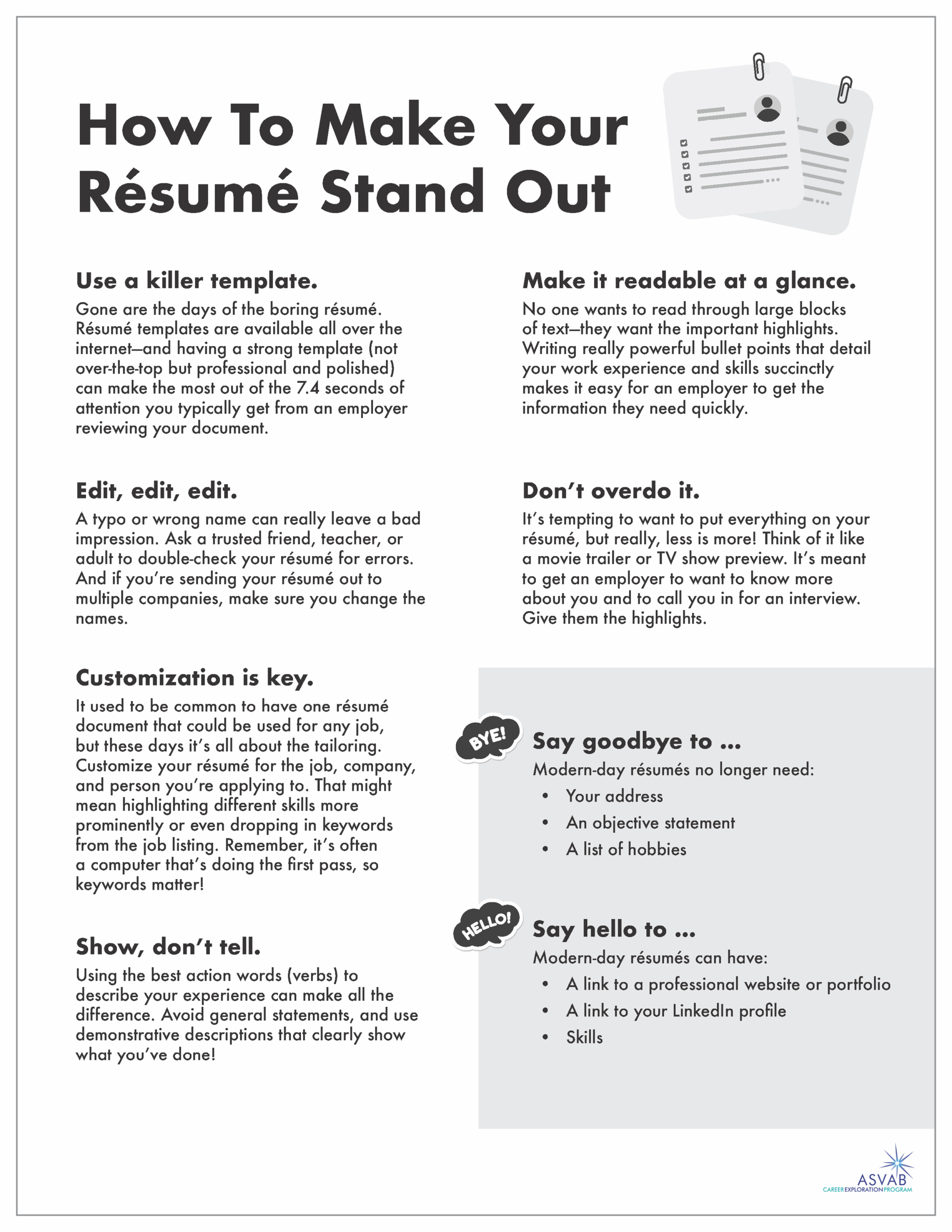 How To Make Your Résumé Stand Out

Use a killer template.

Gone are the days of the boring résumé. Résumé templates are available all over the internet—and having a strong template (not over-the-top but professional and polished) can make the most out of the 7.4 seconds of attention you typically get from an employer reviewing your document.

Edit, edit, edit.

A typo or wrong name can really leave a bad impression. Ask a trusted friend, teacher, or adult to double-check your résumé for errors. And if you're sending your résumé out to multiple companies, make sure you change the names.

Customization is key.

It used to be common to have one résumé document that could be used for any job, but these days it's all about the tailoring. Customize your résumé for the job, company, and person you're applying to. That might mean highlighting different skills more prominently or even dropping in keywords from the job listing. Remember, it's often a computer that's doing the first pass, so keywords matter!

Show, don't tell.

Using the best action words (verbs) to describe your experience can make all the difference. Avoid general statements, and use demonstrative descriptions that clearly show what you've done!

Make it readable at a glance.

No one wants to read through large blocks of text—they want the important highlights. Writing really powerful bullet points that detail your work experience and skills succinctly makes it easy for an employer to get the information they need quickly.

Don't overdo it.

It's tempting to want to put everything on your résumé, but really, less is more! Think of it like a movie trailer or TV show preview. It's meant to get an employer to want to know more about you and to call you in for an interview. Give them the highlights.

BYE!

Say goodbye to ...

Modern-day résumés no longer need:
• Your address
• An objective statement
• A list of hobbies

HELLO!

Say hello to ...

Modern-day résumés can have:
• A link to a professional website or portfolio
• A link to your LinkedIn profile
• Skills

ASVAB CAREER EXPLORATION PROGRAM